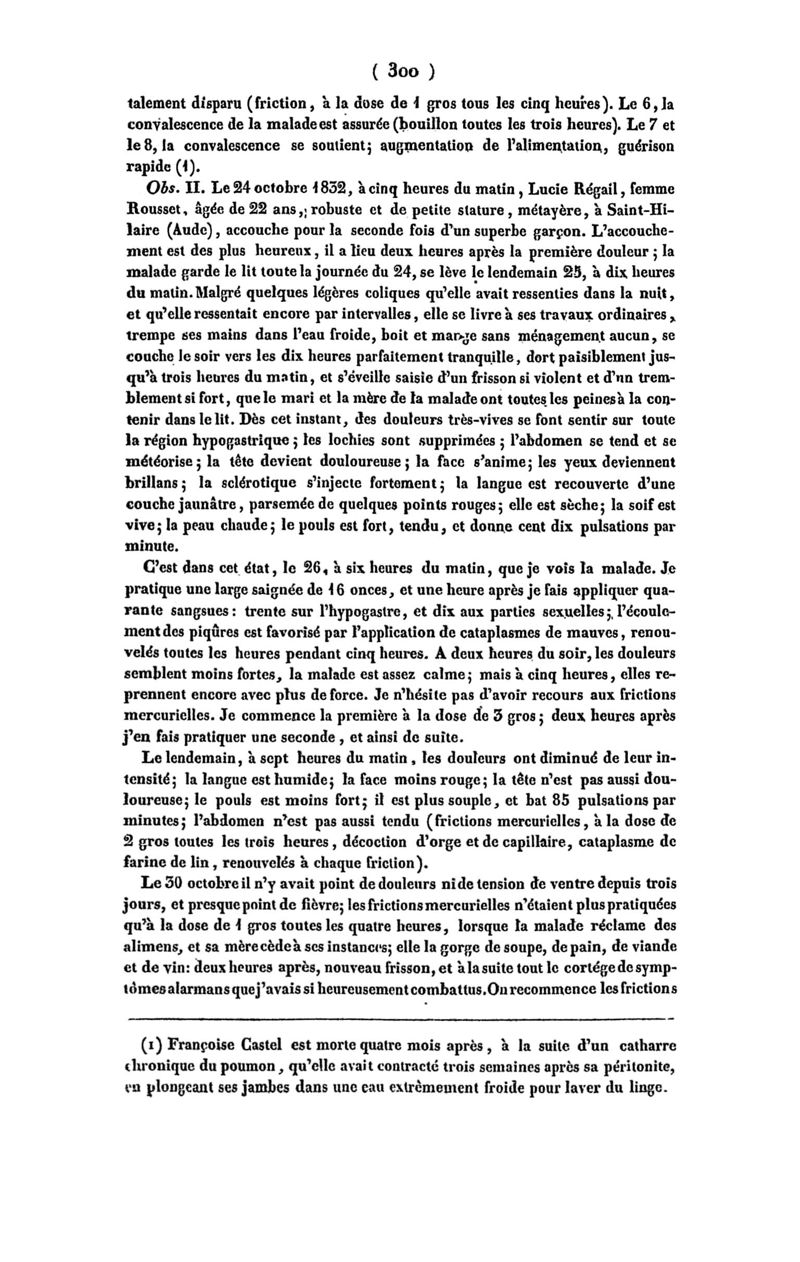 ( 300 )

talement disparu (friction, à la dose de 1 gros tous les cinq heures). Le 6, la convalescence de la malade est assurée (bouillon toutes les trois heures). Le 7 et le 8, la convalescence se soutient; augmentation de l'alimentation, guérison rapide (1).

Obs. II. Le 24 octobre 1832, à cinq heures du matin, Lucie Régail, femme Rousset, âgée de 22 ans, robuste et de petite stature, métayère, à Saint-Hilaire (Aude), accouche pour la seconde fois d'un superbe garçon. L'accouchement est des plus heureux, il a lieu deux heures après la première douleur; la malade garde le lit toute la journée du 24, se lève le lendemain 25, à dix heures du matin. Malgré quelques légères coliques qu'elle avait ressenties dans la nuit, et qu'elle ressentait encore par intervalles, elle se livre à ses travaux ordinaires, trempe ses mains dans l'eau froide, boit et mange sans ménagement aucun, se couche le soir vers les dix heures parfaitement tranquille, dort paisiblement jusqu'à trois heures du matin, et s'éveille saisie d'un frisson si violent et d'un tremblement si fort, que le mari et la mère de la malade ont toutes les peines à la contenir dans le lit. Dès cet instant, des douleurs très-vives se font sentir sur toute la région hypogastrique; les lochies sont supprimées; l'abdomen se tend et se météorise; la tête devient douloureuse; la face s'anime; les yeux deviennent brillans; la sclérotique s'injecte fortement; la langue est recouverte d'une couche jaunâtre, parsemée de quelques points rouges; elle est sèche; la soif est vive; la peau chaude; le pouls est fort, tendu, et donne cent dix pulsations par minute.

C'est dans cet état, le 26, à six heures du matin, que je vois la malade. Je pratique une large saignée de 16 onces, et une heure après je fais appliquer quarante sangsues: trente sur l'hypogastre, et dix aux parties sexuelles; l'écoulement des piqûres est favorisé par l'application de cataplasmes de mauves, renouvelés toutes les heures pendant cinq heures. A deux heures du soir, les douleurs semblent moins fortes, la malade est assez calme; mais à cinq heures, elles reprennent encore avec plus de force. Je n'hésite pas d'avoir recours aux frictions mercurielles. Je commence la première à la dose de 3 gros; deux heures après j'en fais pratiquer une seconde, et ainsi de suite.

Le lendemain, à sept heures du matin, les douleurs ont diminué de leur intensité; la langue est humide; la face moins rouge; la tête n'est pas aussi douloureuse; le pouls est moins fort; il est plus souple, et bat 85 pulsations par minutes; l'abdomen n'est pas aussi tendu (frictions mercurielles, à la dose de 2 gros toutes les trois heures, décoction d'orge et de capillaire, cataplasme de farine de lin, renouvelés à chaque friction).

Le 30 octobre il n'y avait point de douleurs ni de tension de ventre depuis trois jours, et presque point de fièvre; les frictions mercurielles n'étaient plus pratiquées qu'à la dose de 1 gros toutes les quatre heures, lorsque la malade réclame des alimens, et sa mère cède à ses instances; elle la gorge de soupe, de pain, de viande et de vin: deux heures après, nouveau frisson, et à la suite tout le cortége de symptômes alarmans que j'avais si heureusement combattus. On recommence les frictions

(1) Françoise Castel est morte quatre mois après, à la suite d'un catharre chronique du poumon, qu'elle avait contracté trois semaines après sa péritonite, en plongeant ses jambes dans une eau extrêmement froide pour laver du linge.